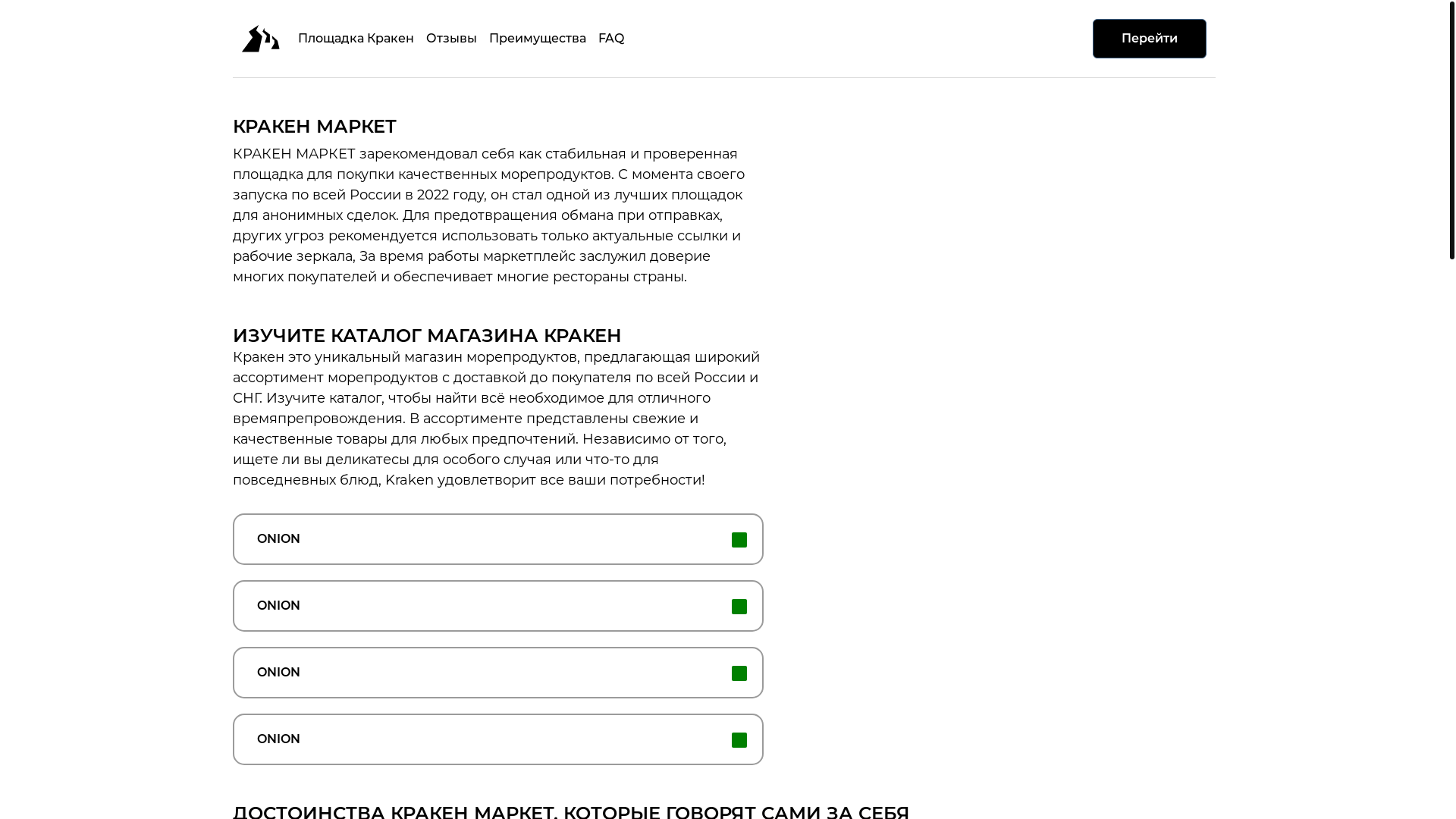 Площадка Кракен Отзывы Преимущества FAQ

Перейти

КРАКЕН МАРКЕТ

КРАКЕН МАРКЕТ зарекомендовал себя как стабильная и проверенная площадка для покупки качественных морепродуктов. С момента своего запуска по всей России в 2022 году, он стал одной из лучших площадок для анонимных сделок. Для предотвращения обмана при отправках, других угроз рекомендуется использовать только актуальные ссылки и рабочие зеркала, За время работы маркетплейс заслужил доверие многих покупателей и обеспечивает многие рестораны страны.

ИЗУЧИТЕ КАТАЛОГ МАГАЗИНА КРАКЕН

Кракен это уникальный магазин морепродуктов, предлагающая широкий ассортимент морепродуктов с доставкой до покупателя по всей России и СНГ. Изучите каталог, чтобы найти всё необходимое для отличного времяпрепровождения. В ассортименте представлены свежие и качественные товары для любых предпочтений. Независимо от того, ищете ли вы деликатесы для особого случая или что-то для повседневных блюд, Kraken удовлетворит все ваши потребности!

ONION

ONION

ONION

ONION

ДОСТОИНСТВА КРАКЕН МАРКЕТ, КОТОРЫЕ ГОВОРЯТ САМИ ЗА СЕБЯ